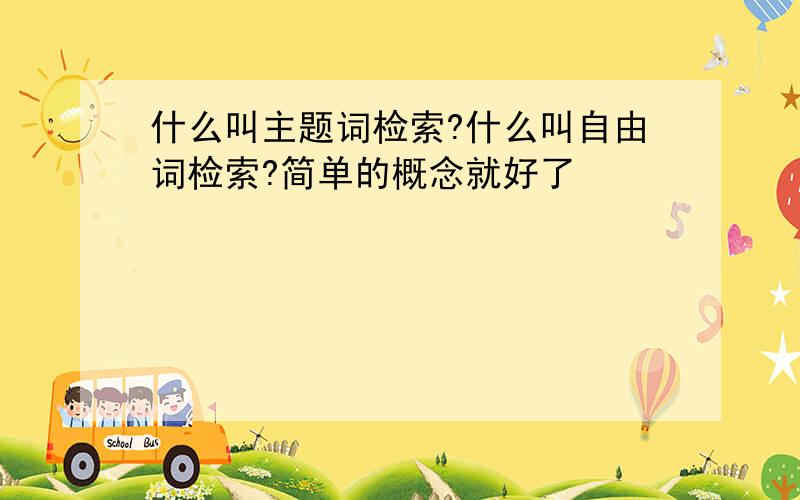 什么叫主题词检索?什么叫自由词检索?简单的概念就好了

5

9

School Bus